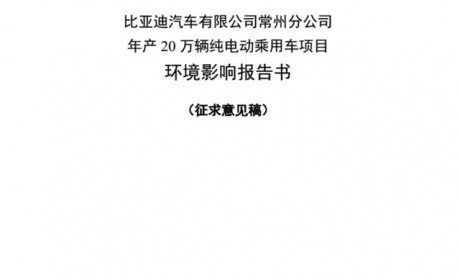 比亚迪汽车有限公司常州分公司
年产 20 万辆纯电动乘用车项目
环境影响报告书

（征求意见稿）